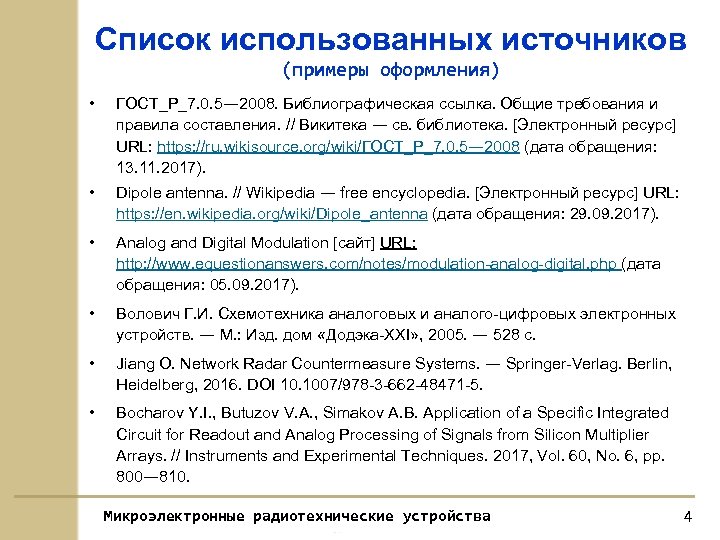 Список использованных источников
(примеры оформления)

• ГОСТ_Р_7.0.5—2008. Библиографическая ссылка. Общие требования и правила составления. // Викитека — св. библиотека. [Электронный ресурс] URL: https://ru.wikisource.org/wiki/ГОСТ_Р_7.0.5—2008 (дата обращения: 13.11.2017).

• Dipole antenna. // Wikipedia — free encyclopedia. [Электронный ресурс] URL: https://en.wikipedia.org/wiki/Dipole_antenna (дата обращения: 29.09.2017).

• Analog and Digital Modulation [сайт] URL: http://www.equestionanswers.com/notes/modulation-analog-digital.php (дата обращения: 05.09.2017).

• Волович Г.И. Схемотехника аналоговых и аналого-цифровых электронных устройств. — М.: Изд. дом «Додэка-XXI», 2005. — 528 с.

• Jiang O. Network Radar Countermeasure Systems. — Springer-Verlag. Berlin, Heidelberg, 2016. DOI 10.1007/978-3-662-48471-5.

• Bocharov Y.I., Butuzov V.A., Simakov A.B. Application of a Specific Integrated Circuit for Readout and Analog Processing of Signals from Silicon Multiplier Arrays. // Instruments and Experimental Techniques. 2017, Vol. 60, No. 6, pp. 800—810.

Микроэлектронные радиотехнические устройства
4